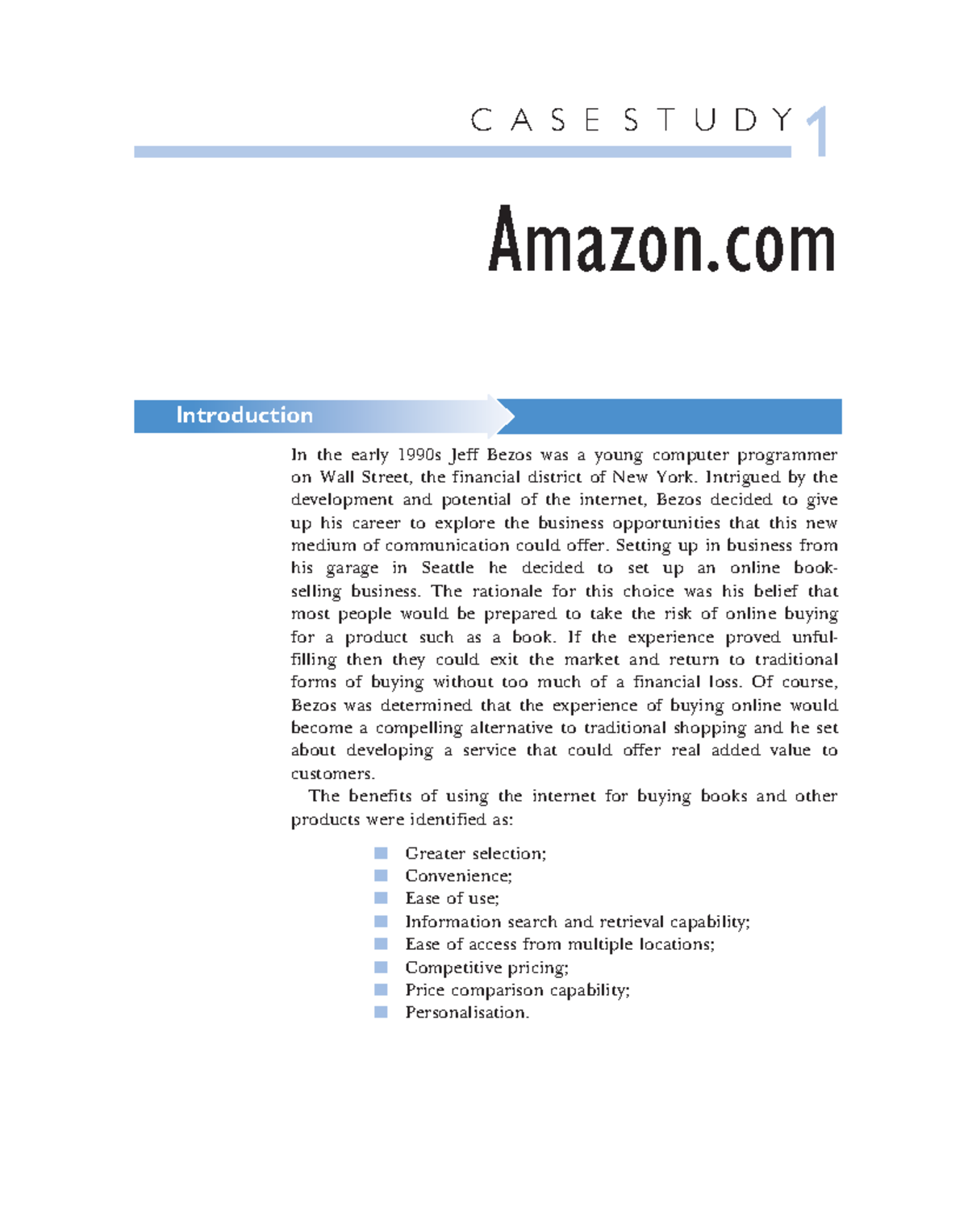 CASE STUDY 1

Amazon.com

Introduction

In the early 1990s Jeff Bezos was a young computer programmer on Wall Street, the financial district of New York. Intrigued by the development and potential of the internet, Bezos decided to give up his career to explore the business opportunities that this new medium of communication could offer. Setting up in business from his garage in Seattle he decided to set up an online bookselling business. The rationale for this choice was his belief that most people would be prepared to take the risk of online buying for a product such as a book. If the experience proved unfulfilling then they could exit the market and return to traditional forms of buying without too much of a financial loss. Of course, Bezos was determined that the experience of buying online would become a compelling alternative to traditional shopping and he set about developing a service that could offer real added value to customers.

The benefits of using the internet for buying books and other products were identified as:

• Greater selection;
• Convenience;
• Ease of use;
• Information search and retrieval capability;
• Ease of access from multiple locations;
• Competitive pricing;
• Price comparison capability;
• Personalisation.